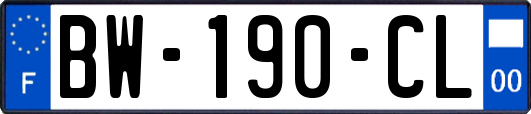 F
BW-190-CL
00